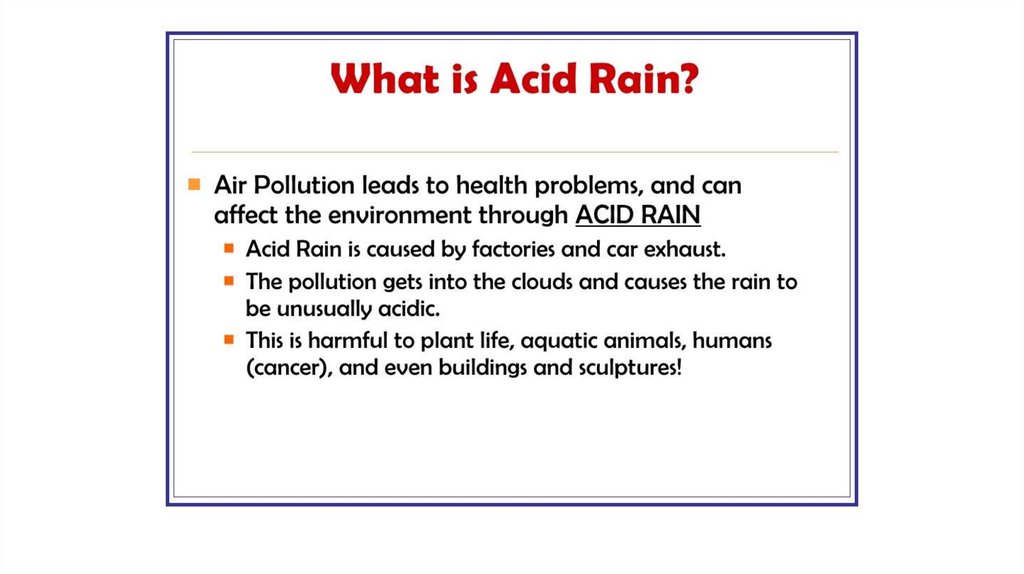 What is Acid Rain?

Air Pollution leads to health problems, and can affect the environment through ACID RAIN

Acid Rain is caused by factories and car exhaust.

The pollution gets into the clouds and causes the rain to be unusually acidic.

This is harmful to plant life, aquatic animals, humans (cancer), and even buildings and sculptures!